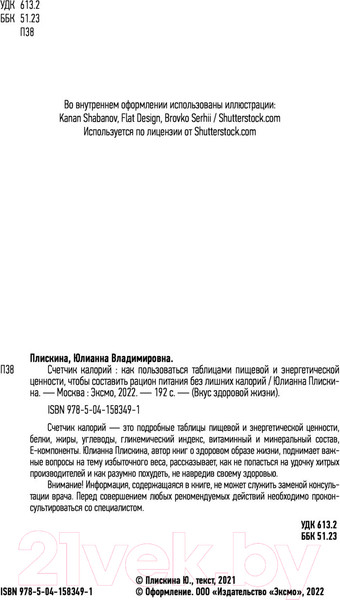 УДК 613.2
ББК 51.23
П38

Во внутреннем оформлении использованы иллюстрации:
Kanan Shabanov, Flat Design, Brovko Serhii / Shutterstock.com
Используется по лицензии от Shutterstock.com

Плискина, Юлианна Владимировна.

П38 Счетчик калорий : как пользоваться таблицами пищевой и энергетической ценности, чтобы составить рацион питания без лишних калорий / Юлианна Плискина. — Москва : Эксмо, 2022. — 192 с. — (Вкус здоровой жизни).

ISBN 978-5-04-158349-1

Счетчик калорий — это подробные таблицы пищевой и энергетической ценности, белки, жиры, углеводы, гликемический индекс, витаминный и минеральный состав, Е-компоненты. Юлианна Плискина, автор книг о здоровом образе жизни, поднимает важные вопросы на тему избыточного веса, рассказывает, как не попасться на удочку хитрых производителей и как разумно похудеть, не навредив своему здоровью.

Внимание! Информация, содержащаяся в книге, не может служить заменой консультации врача. Перед совершением любых рекомендуемых действий необходимо проконсультироваться со специалистом.

УДК 613.2
ББК 51.23

21vek.by

ISBN 978-5-04-158349-1

© Плискина Ю., текст, 2021
© Оформление. ООО «Издательство «Эксмо», 2022